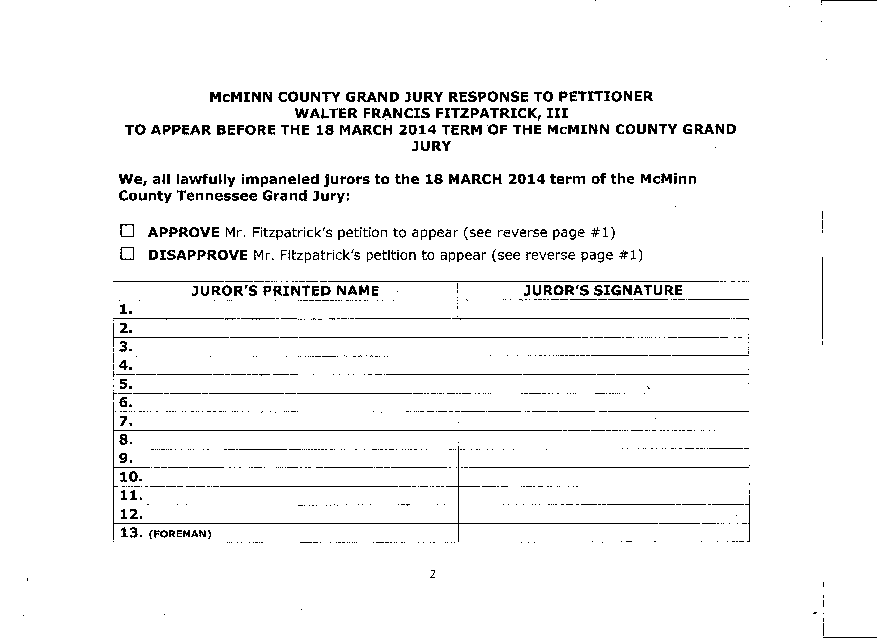 McMINN COUNTY GRAND JURY RESPONSE TO PETITIONER
WALTER FRANCIS FITZPATRICK, III
TO APPEAR BEFORE THE 18 MARCH 2014 TERM OF THE McMINN COUNTY GRAND JURY

We, all lawfully impaneled jurors to the 18 MARCH 2014 term of the McMinn County Tennessee Grand Jury:

☐ APPROVE Mr. Fitzpatrick's petition to appear (see reverse page #1)

☐ DISAPPROVE Mr. Fitzpatrick's petition to appear (see reverse page #1)

| JUROR'S PRINTED NAME | JUROR'S SIGNATURE |
|---|---|
| 1. | |
| 2. | |
| 3. | |
| 4. | |
| 5. | |
| 6. | |
| 7. | |
| 8. | |
| 9. | |
| 10. | |
| 11. | |
| 12. | |
| 13. (FOREMAN) | |

2